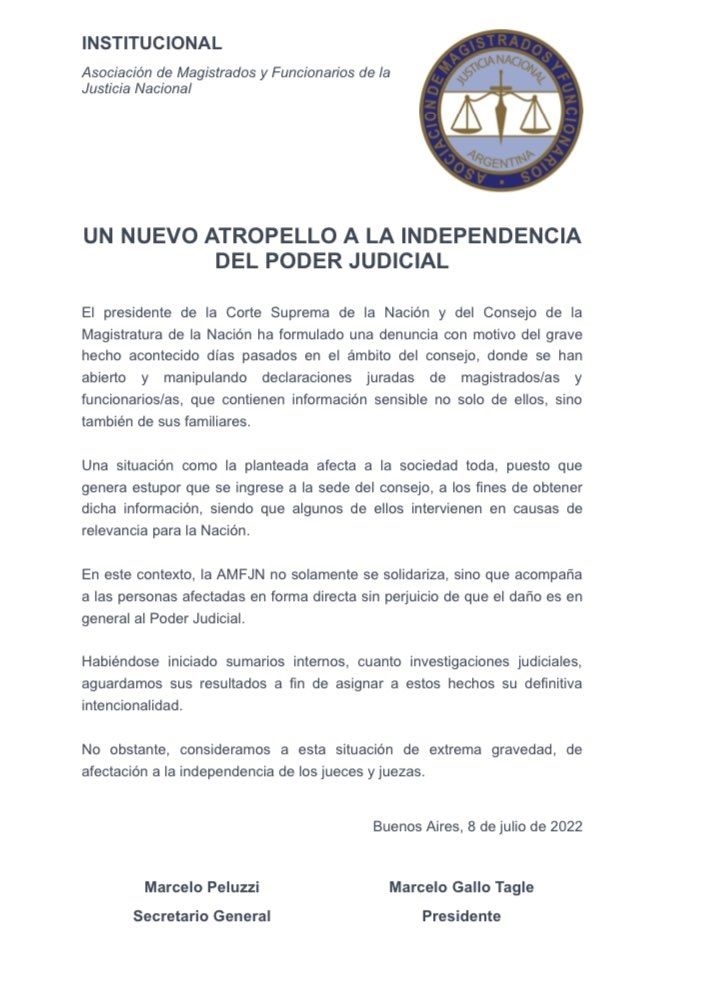 INSTITUCIONAL

Asociación de Magistrados y Funcionarios de la Justicia Nacional

ASOCIACION DE MAGISTRADOS Y FUNCIONARIOS
JUSTICIA NACIONAL
ARGENTINA

UN NUEVO ATROPELLO A LA INDEPENDENCIA DEL PODER JUDICIAL

El presidente de la Corte Suprema de la Nación y del Consejo de la Magistratura de la Nación ha formulado una denuncia con motivo del grave hecho acontecido días pasados en el ámbito del consejo, donde se han abierto y manipulando declaraciones juradas de magistrados/as y funcionarios/as, que contienen información sensible no solo de ellos, sino también de sus familiares.

Una situación como la planteada afecta a la sociedad toda, puesto que genera estupor que se ingrese a la sede del consejo, a los fines de obtener dicha información, siendo que algunos de ellos intervienen en causas de relevancia para la Nación.

En este contexto, la AMFJN no solamente se solidariza, sino que acompaña a las personas afectadas en forma directa sin perjuicio de que el daño es en general al Poder Judicial.

Habiéndose iniciado sumarios internos, cuanto investigaciones judiciales, aguardamos sus resultados a fin de asignar a estos hechos su definitiva intencionalidad.

No obstante, consideramos a esta situación de extrema gravedad, de afectación a la independencia de los jueces y juezas.

Buenos Aires, 8 de julio de 2022

Marcelo Peluzzi
Secretario General

Marcelo Gallo Tagle
Presidente